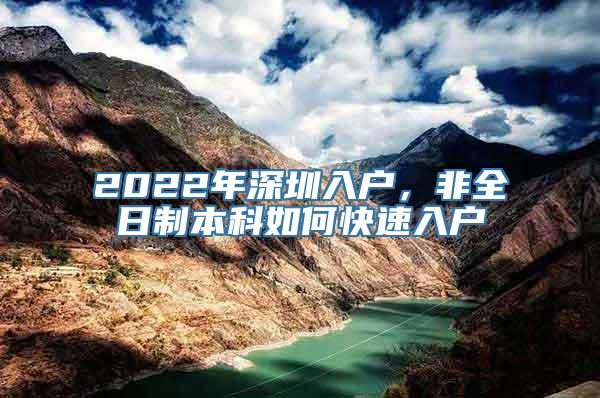 2022年深圳入户，非全日制本科如何快速入户